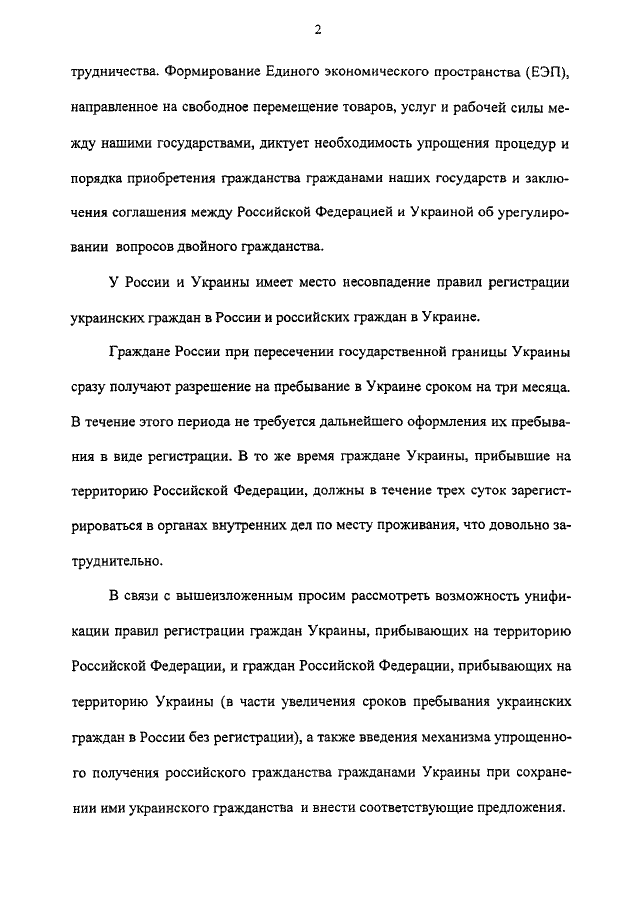 2

трудничества. Формирование Единого экономического пространства (ЕЭП), направленное на свободное перемещение товаров, услуг и рабочей силы между нашими государствами, диктует необходимость упрощения процедур и порядка приобретения гражданства гражданами наших государств и заключения соглашения между Российской Федерацией и Украиной об урегулировании вопросов двойного гражданства.

У России и Украины имеет место несовпадение правил регистрации украинских граждан в России и российских граждан в Украине.

Граждане России при пересечении государственной границы Украины сразу получают разрешение на пребывание в Украине сроком на три месяца. В течение этого периода не требуется дальнейшего оформления их пребывания в виде регистрации. В то же время граждане Украины, прибывшие на территорию Российской Федерации, должны в течение трех суток зарегистрироваться в органах внутренних дел по месту проживания, что довольно затруднительно.

В связи с вышеизложенным просим рассмотреть возможность унификации правил регистрации граждан Украины, прибывающих на территорию Российской Федерации, и граждан Российской Федерации, прибывающих на территорию Украины (в части увеличения сроков пребывания украинских граждан в России без регистрации), а также введения механизма упрощенного получения российского гражданства гражданами Украины при сохранении ими украинского гражданства и внести соответствующие предложения.